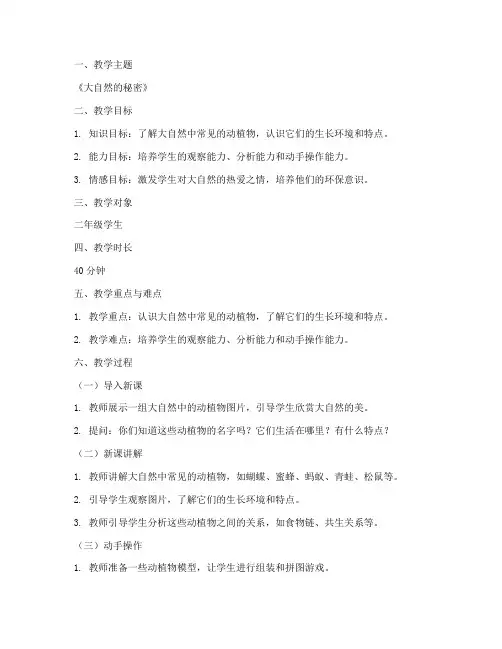 一、教学主题

《大自然的秘密》

二、教学目标

1. 知识目标：了解大自然中常见的动植物，认识它们的生长环境和特点。

2. 能力目标：培养学生的观察能力、分析能力和动手操作能力。

3. 情感目标：激发学生对大自然的热爱之情，培养他们的环保意识。

三、教学对象

二年级学生

四、教学时长

40 分钟

五、教学重点与难点

1. 教学重点：认识大自然中常见的动植物，了解它们的生长环境和特点。

2. 教学难点：培养学生的观察能力、分析能力和动手操作能力。

六、教学过程

（一）导入新课

1. 教师展示一组大自然中的动植物图片，引导学生欣赏大自然的美。

2. 提问：你们知道这些动植物的名字吗？它们生活在哪里？有什么特点？

（二）新课讲解

1. 教师讲解大自然中常见的动植物，如蝴蝶、蜜蜂、蚂蚁、青蛙、松鼠等。

2. 引导学生观察图片，了解它们的生长环境和特点。

3. 教师引导学生分析这些动植物之间的关系，如食物链、共生关系等。

（三）动手操作

1. 教师准备一些动植物模型，让学生进行组装和拼图游戏。